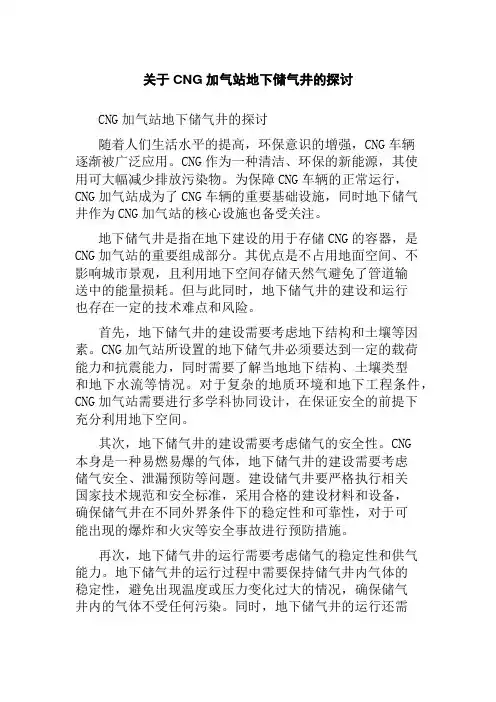 关于 CNG 加气站地下储气井的探讨

CNG 加气站地下储气井的探讨

随着人们生活水平的提高，环保意识的增强，CNG 车辆逐渐被广泛应用。CNG 作为一种清洁、环保的新能源，其使用可大幅减少排放污染物。为保障 CNG 车辆的正常运行，CNG 加气站成为了 CNG 车辆的重要基础设施，同时地下储气井作为 CNG 加气站的核心设施也备受关注。

地下储气井是指在地下建设的用于存储 CNG 的容器，是 CNG 加气站的重要组成部分。其优点是不占用地面空间、不影响城市景观，且利用地下空间存储天然气避免了管道输送中的能量损耗。但与此同时，地下储气井的建设和运行也存在一定的技术难点和风险。

首先，地下储气井的建设需要考虑地下结构和土壤等因素。CNG 加气站所设置的地下储气井必须要达到一定的载荷能力和抗震能力，同时需要了解当地地下结构、土壤类型和地下水流等情况。对于复杂的地质环境和地下工程条件，CNG 加气站需要进行多学科协同设计，在保证安全的前提下充分利用地下空间。

其次，地下储气井的建设需要考虑储气的安全性。CNG 本身是一种易燃易爆的气体，地下储气井的建设需要考虑储气安全、泄漏预防等问题。建设储气井要严格执行相关国家技术规范和安全标准，采用合格的建设材料和设备，确保储气井在不同外界条件下的稳定性和可靠性，对于可能出现的爆炸和火灾等安全事故进行预防措施。

再次，地下储气井的运行需要考虑储气的稳定性和供气能力。地下储气井的运行过程中需要保持储气井内气体的稳定性，避免出现温度或压力变化过大的情况，确保储气井内的气体不受任何污染。同时，地下储气井的运行还需